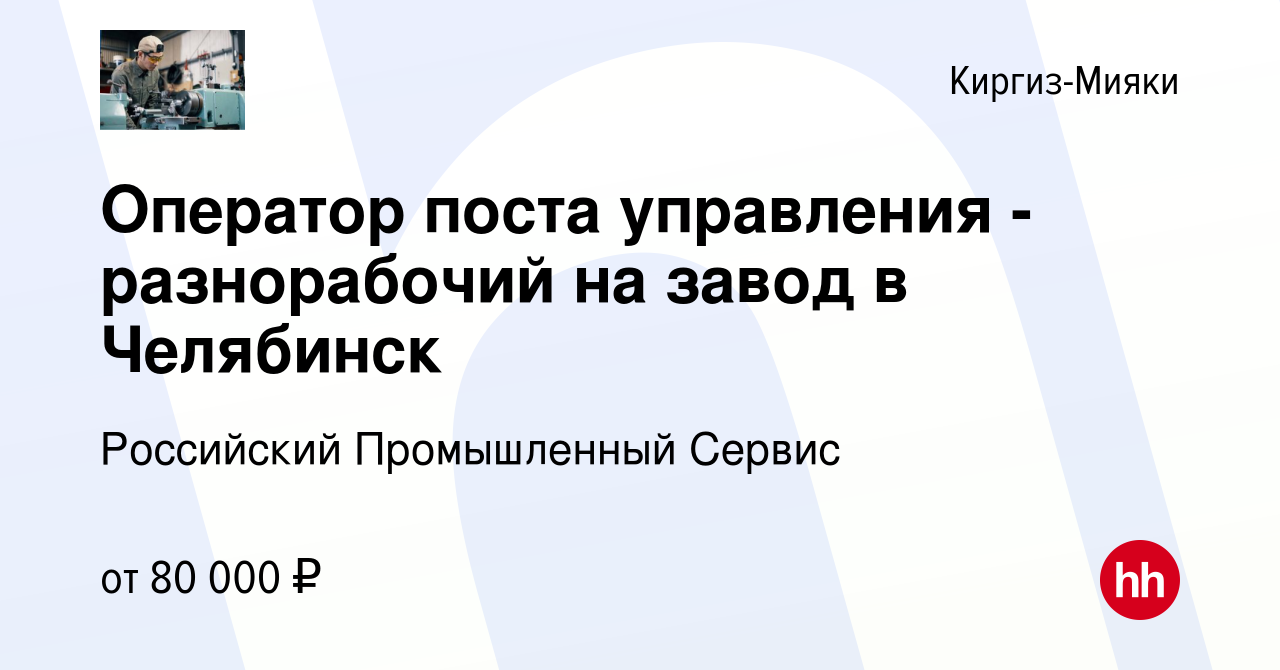 Киргиз-Мияки

Оператор поста управления - разнорабочий на завод в Челябинск

Российский Промышленный Сервис

от 80 000 ₽

hh